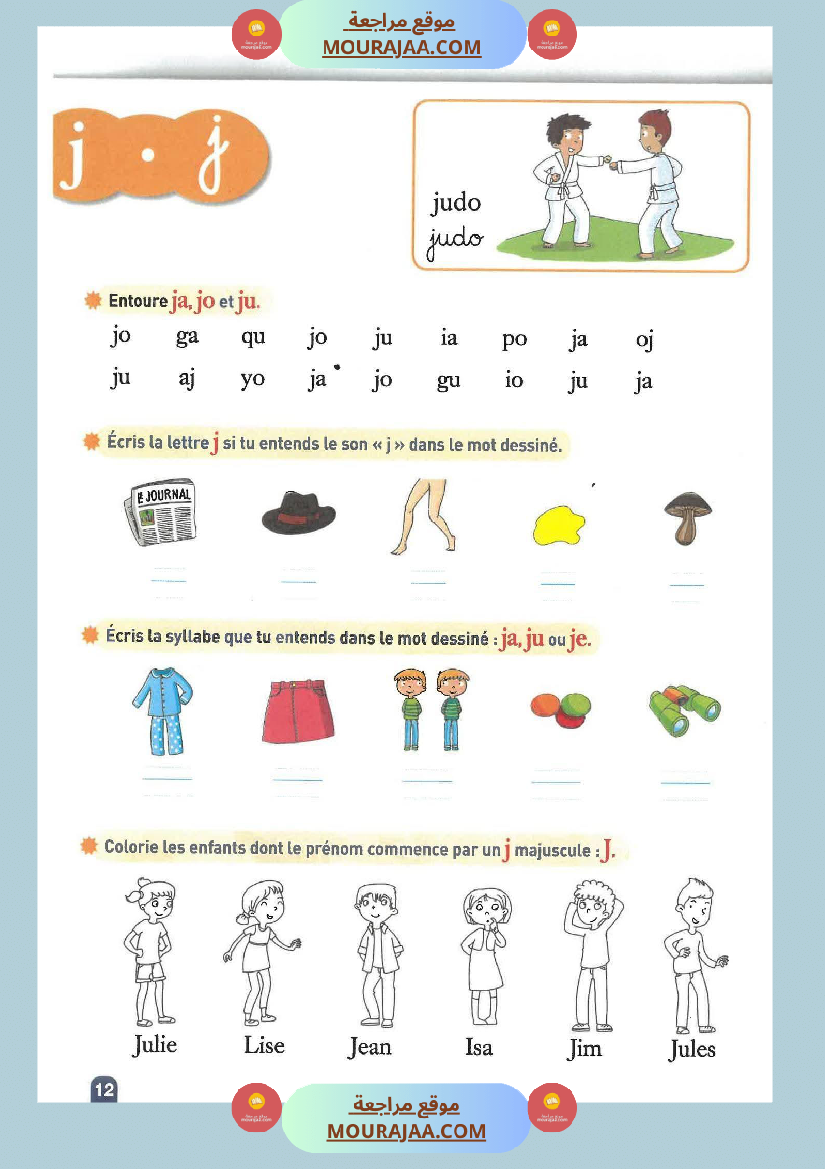 موقع مراجعة
MOURAJAA.COM

j • j

judo
judo

Entoure ja, jo et ju.

jo ga qu jo ju ia po ja oj
ju aj yo ja jo gu io ju ja

Écris la lettre j si tu entends le son « j » dans le mot dessiné.

LE JOURNAL

Écris la syllabe que tu entends dans le mot dessiné : ja, ju ou je.

Colorie les enfants dont le prénom commence par un j majuscule : J.

Julie Lise Jean Isa Jim Jules

12

موقع مراجعة
MOURAJAA.COM